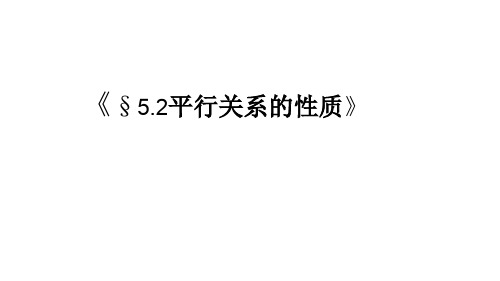 《§5.2平行关系的性质》